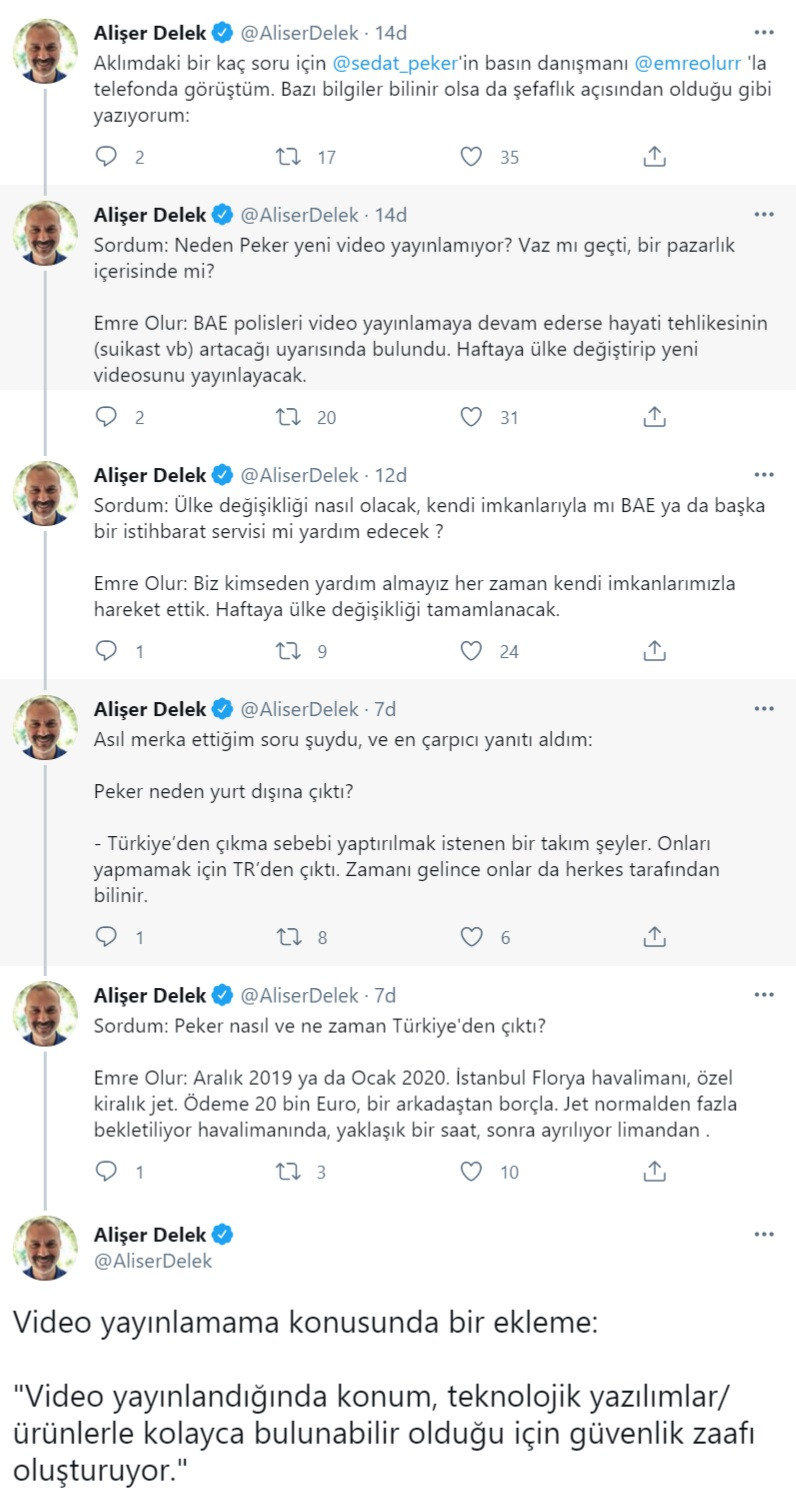 Alişer Delek @AliserDelek · 14d
Aklımdaki bir kaç soru için @sedat_peker'in basın danışmanı @emreolurr 'la telefonda görüştüm. Bazı bilgiler bilinir olsa da şefaflık açısından olduğu gibi yazıyorum:

2 17 35

Alişer Delek @AliserDelek · 14d
Sordum: Neden Peker yeni video yayınlamıyor? Vaz mı geçti, bir pazarlık içerisinde mi?

Emre Olur: BAE polisleri video yayınlamaya devam ederse hayati tehlikesinin (suikast vb) artacağı uyarısında bulundu. Haftaya ülke değiştirip yeni videosunu yayınlayacak.

2 20 31

Alişer Delek @AliserDelek · 12d
Sordum: Ülke değişikliği nasıl olacak, kendi imkanlarıyla mı BAE ya da başka bir istihbarat servisi mi yardım edecek ?

Emre Olur: Biz kimseden yardım almayız her zaman kendi imkanlarımızla hareket ettik. Haftaya ülke değişikliği tamamlanacak.

1 9 24

Alişer Delek @AliserDelek · 7d
Asıl merka ettiğim soru şuydu, ve en çarpıcı yanıtı aldım:

Peker neden yurt dışına çıktı?

- Türkiye'den çıkma sebebi yaptırılmak istenen bir takım şeyler. Onları yapmamak için TR'den çıktı. Zamanı gelince onlar da herkes tarafından bilinir.

1 8 6

Alişer Delek @AliserDelek · 7d
Sordum: Peker nasıl ve ne zaman Türkiye'den çıktı?

Emre Olur: Aralık 2019 ya da Ocak 2020. İstanbul Florya havalimanı, özel kiralık jet. Ödeme 20 bin Euro, bir arkadaştan borçla. Jet normalden fazla bekletiliyor havalimanında, yaklaşık bir saat, sonra ayrılıyor limandan .

1 3 10

Alişer Delek
@AliserDelek

Video yayınlamama konusunda bir ekleme:

"Video yayınlandığında konum, teknolojik yazılımlar/ürünlerle kolayca bulunabilir olduğu için güvenlik zaafı oluşturuyor."